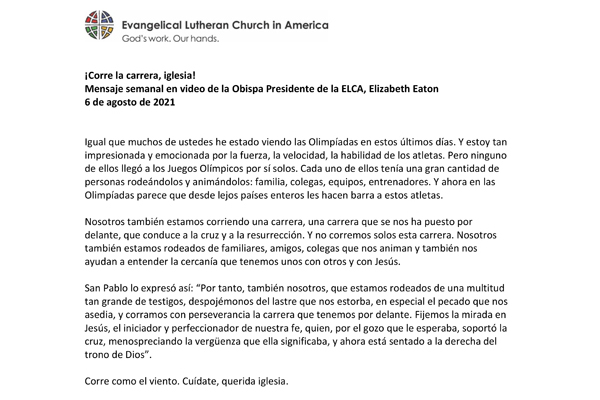 Evangelical Lutheran Church in America
God's work. Our hands.

¡Corre la carrera, iglesia!
Mensaje semanal en video de la Obispa Presidente de la ELCA, Elizabeth Eaton
6 de agosto de 2021

Igual que muchos de ustedes he estado viendo las Olimpíadas en estos últimos días. Y estoy tan impresionada y emocionada por la fuerza, la velocidad, la habilidad de los atletas. Pero ninguno de ellos llegó a los Juegos Olímpicos por sí solos. Cada uno de ellos tenía una gran cantidad de personas rodeándolos y animándolos: familia, colegas, equipos, entrenadores. Y ahora en las Olimpíadas parece que desde lejos países enteros les hacen barra a estos atletas.

Nosotros también estamos corriendo una carrera, una carrera que se nos ha puesto por delante, que conduce a la cruz y a la resurrección. Y no corremos solos esta carrera. Nosotros también estamos rodeados de familiares, amigos, colegas que nos animan y también nos ayudan a entender la cercanía que tenemos unos con otros y con Jesús.

San Pablo lo expresó así: "Por tanto, también nosotros, que estamos rodeados de una multitud tan grande de testigos, despojémonos del lastre que nos estorba, en especial el pecado que nos asedia, y corramos con perseverancia la carrera que tenemos por delante. Fijemos la mirada en Jesús, el iniciador y perfeccionador de nuestra fe, quien, por el gozo que le esperaba, soportó la cruz, menospreciando la vergüenza que ella significaba, y ahora está sentado a la derecha del trono de Dios".

Corre como el viento. Cuídate, querida iglesia.